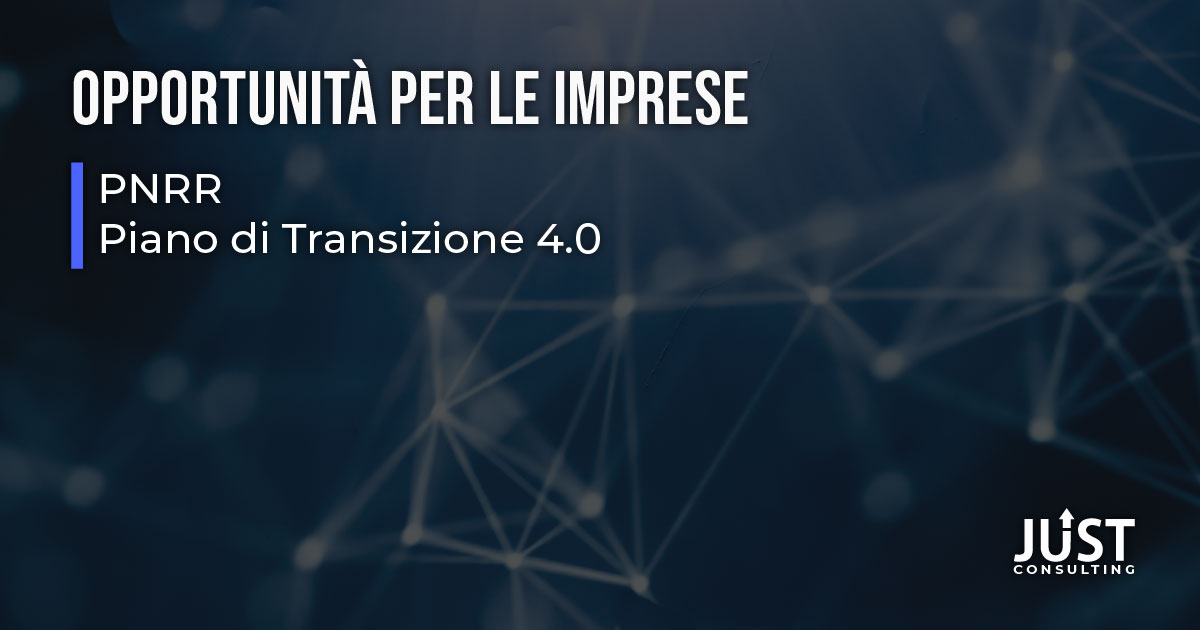 OPPORTUNITÀ PER LE IMPRESE

PNRR
Piano di Transizione 4.0

JUST
CONSULTING